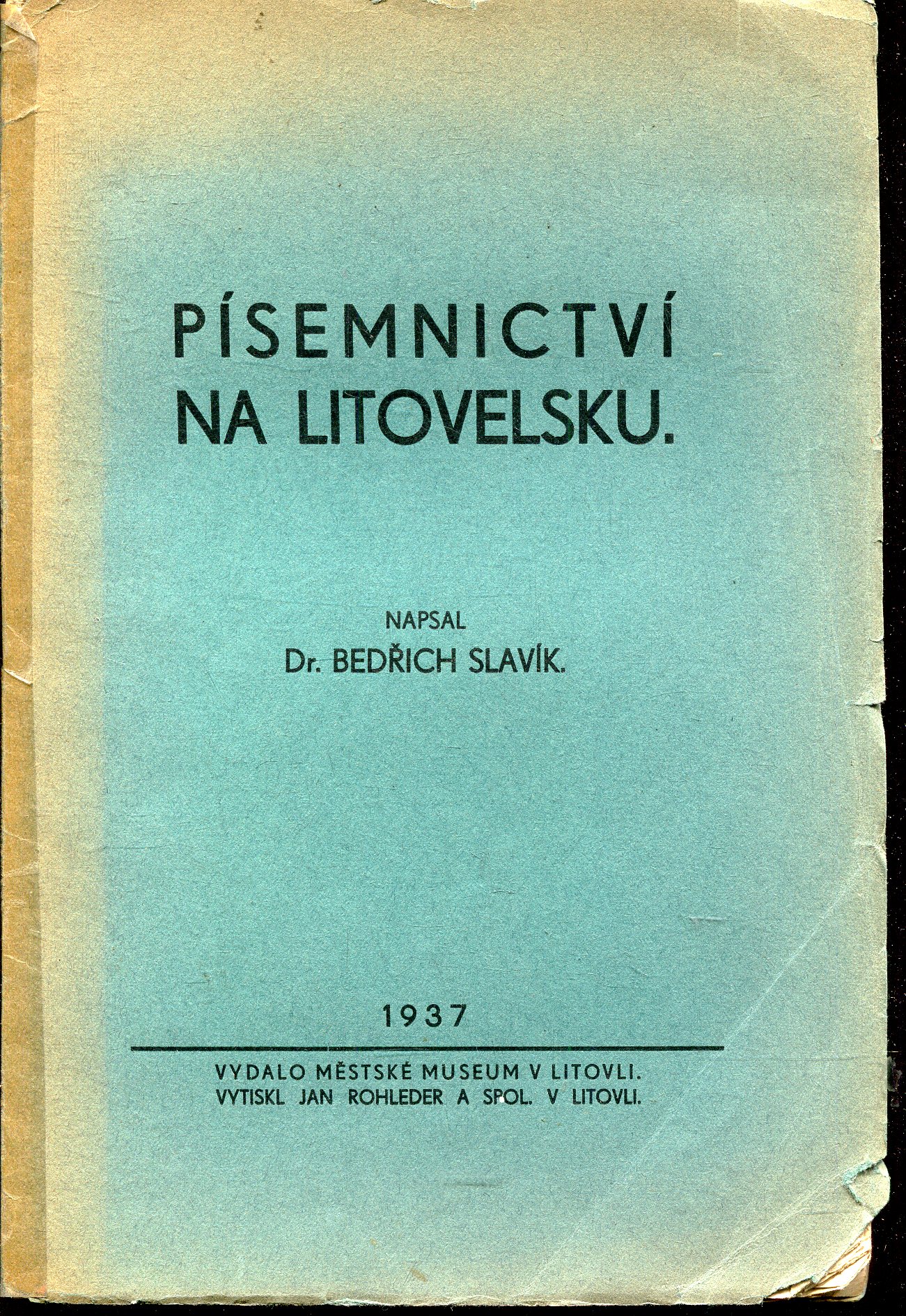 PÍSEMNICTVÍ NA LITOVELSKU.

NAPSAL
Dr. BEDŘICH SLAVÍK.

1937

VYDALO MĚSTSKÉ MUSEUM V LITOVLI.
VYTISKL JAN ROHLEDER A SPOL. V LITOVLI.